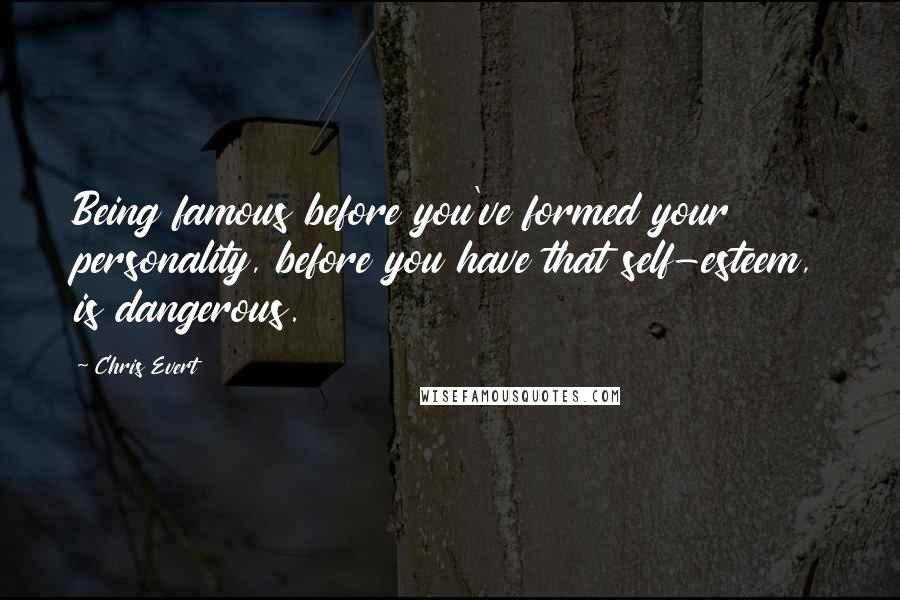 Being famous before you`ve formed your personality, before you have that self-esteem, is dangerous.

~ Chris Evert

WISEFAMOUSQUOTES.COM